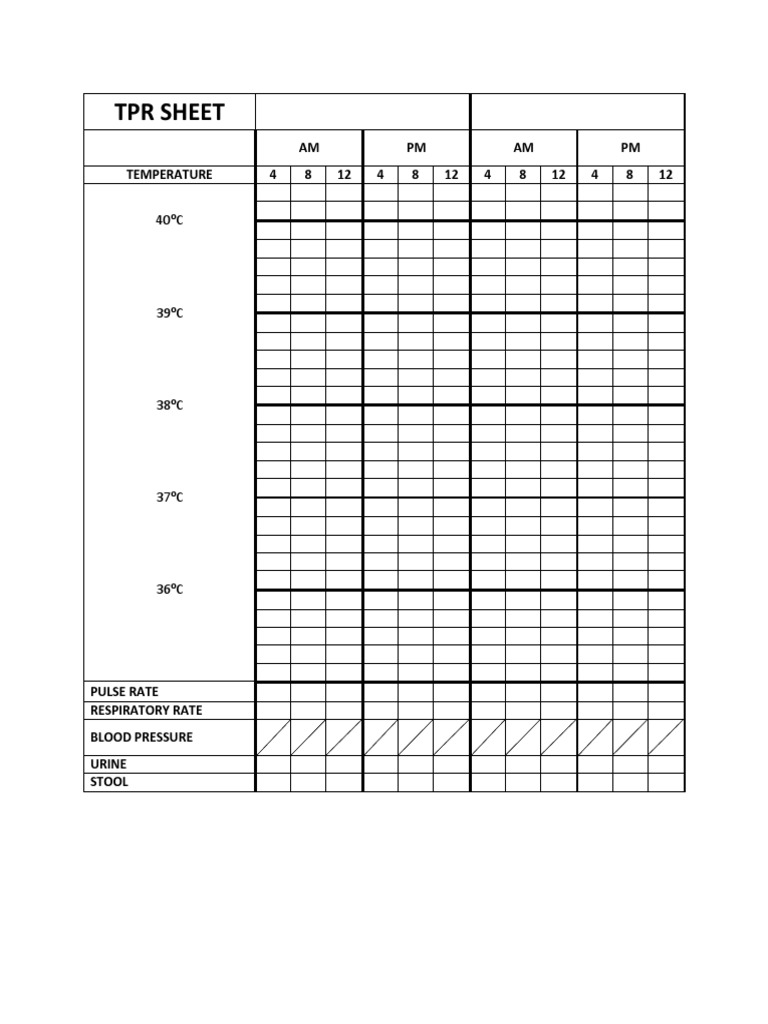 | TPR SHEET | | | | | | | | | | | | |
|---|---|---|---|---|---|---|---|---|---|---|---|---|
| | AM | | | PM | | | AM | | | PM | | |
| TEMPERATURE | 4 | 8 | 12 | 4 | 8 | 12 | 4 | 8 | 12 | 4 | 8 | 12 |
| 40ºC | | | | | | | | | | | | |
| 39ºC | | | | | | | | | | | | |
| 38ºC | | | | | | | | | | | | |
| 37ºC | | | | | | | | | | | | |
| 36ºC | | | | | | | | | | | | |
| PULSE RATE | | | | | | | | | | | | |
| RESPIRATORY RATE | | | | | | | | | | | | |
| BLOOD PRESSURE | | | | | | | | | | | | |
| URINE | | | | | | | | | | | | |
| STOOL | | | | | | | | | | | | |